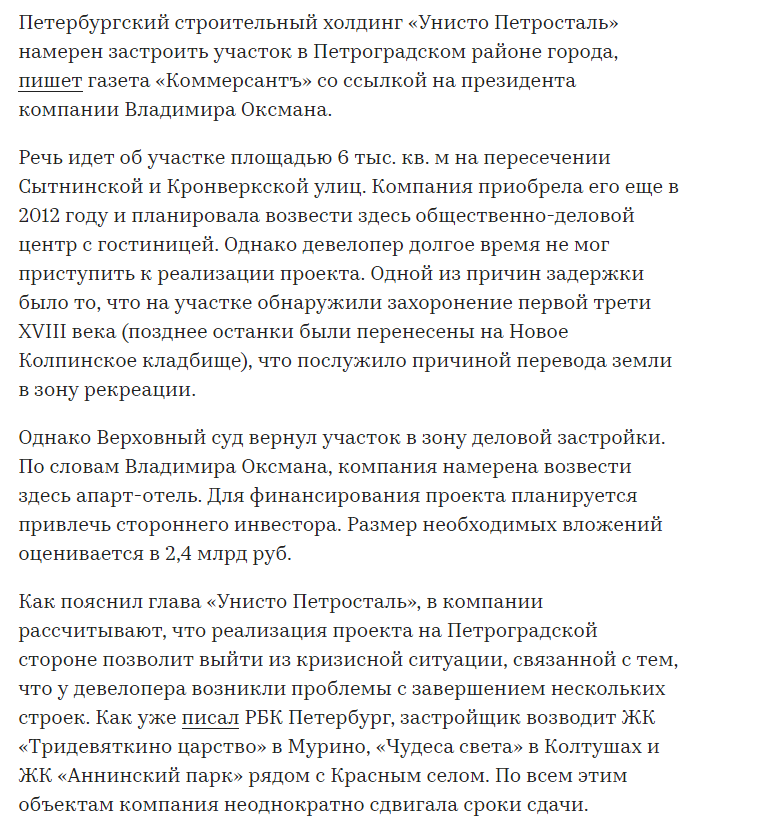 Петербургский строительный холдинг «Унисто Петросталь» намерен застроить участок в Петроградском районе города, пишет газета «Коммерсантъ» со ссылкой на президента компании Владимира Оксмана.

Речь идет об участке площадью 6 тыс. кв. м на пересечении Сытнинской и Кронверкской улиц. Компания приобрела его еще в 2012 году и планировала возвести здесь общественно-деловой центр с гостиницей. Однако девелопер долгое время не мог приступить к реализации проекта. Одной из причин задержки было то, что на участке обнаружили захоронение первой трети XVIII века (позднее останки были перенесены на Новое Колпинское кладбище), что послужило причиной перевода земли в зону рекреации.

Однако Верховный суд вернул участок в зону деловой застройки. По словам Владимира Оксмана, компания намерена возвести здесь апарт-отель. Для финансирования проекта планируется привлечь стороннего инвестора. Размер необходимых вложений оценивается в 2,4 млрд руб.

Как пояснил глава «Унисто Петросталь», в компании рассчитывают, что реализация проекта на Петроградской стороне позволит выйти из кризисной ситуации, связанной с тем, что у девелопера возникли проблемы с завершением нескольких строек. Как уже писал РБК Петербург, застройщик возводит ЖК «Тридевяткино царство» в Мурино, «Чудеса света» в Колтушах и ЖК «Аннинский парк» рядом с Красным селом. По всем этим объектам компания неоднократно сдвигала сроки сдачи.